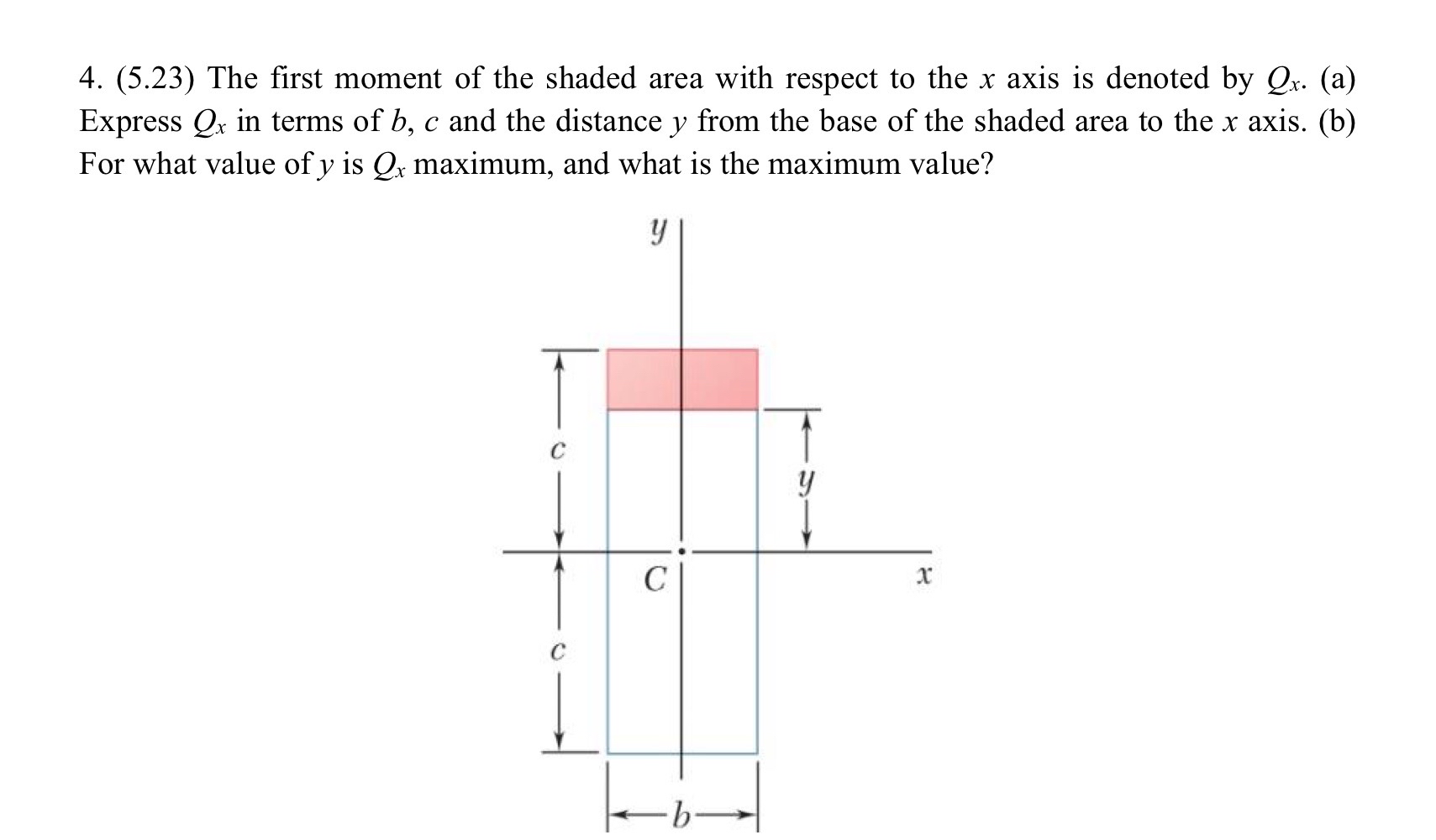 4. (5.23) The first moment of the shaded area with respect to the $x$ axis is denoted by $Q_x$. (a) Express $Q_x$ in terms of $b$, $c$ and the distance $y$ from the base of the shaded area to the $x$ axis. (b) For what value of $y$ is $Q_x$ maximum, and what is the maximum value?

$y$

$c$

$y$

$C$

$x$

$c$

$b$